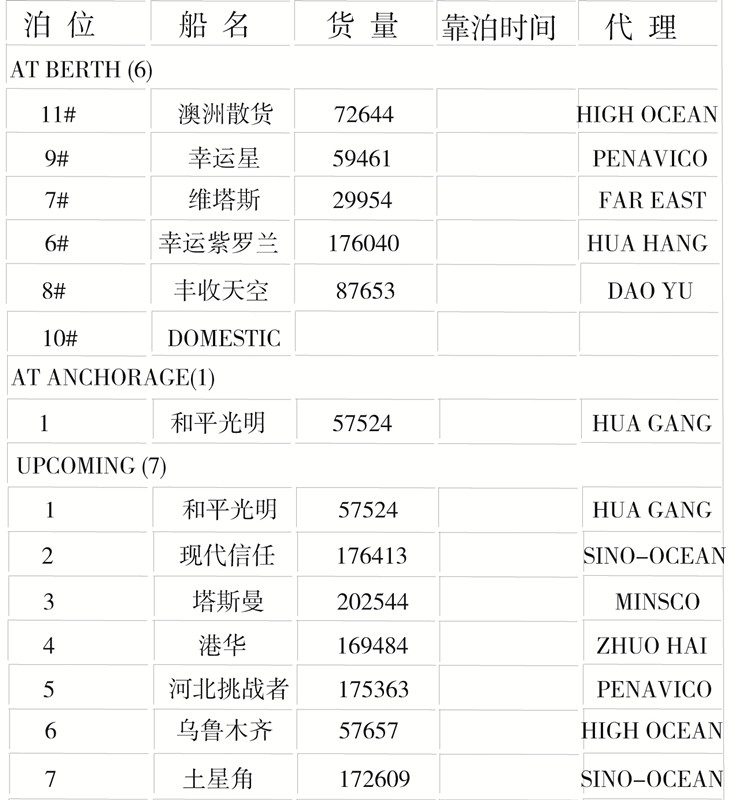 | 泊 位 | 船 名 | 货 量 | 靠泊时间 | 代 理 |
|---|---|---|---|---|
| AT BERTH (6) | | | | |
| 11# | 澳洲散货 | 72644 | | HIGH OCEAN |
| 9# | 幸运星 | 59461 | | PENAVICO |
| 7# | 维塔斯 | 29954 | | FAR EAST |
| 6# | 幸运紫罗兰 | 176040 | | HUA HANG |
| 8# | 丰收天空 | 87653 | | DAO YU |
| 10# | DOMESTIC | | | |
| AT ANCHORAGE(1) | | | | |
| 1 | 和平光明 | 57524 | | HUA GANG |
| UPCOMING (7) | | | | |
| 1 | 和平光明 | 57524 | | HUA GANG |
| 2 | 现代信任 | 176413 | | SINO-OCEAN |
| 3 | 塔斯曼 | 202544 | | MINSCO |
| 4 | 港华 | 169484 | | ZHUO HAI |
| 5 | 河北挑战者 | 175363 | | PENAVICO |
| 6 | 乌鲁木齐 | 57657 | | HIGH OCEAN |
| 7 | 土星角 | 172609 | | SINO-OCEAN |